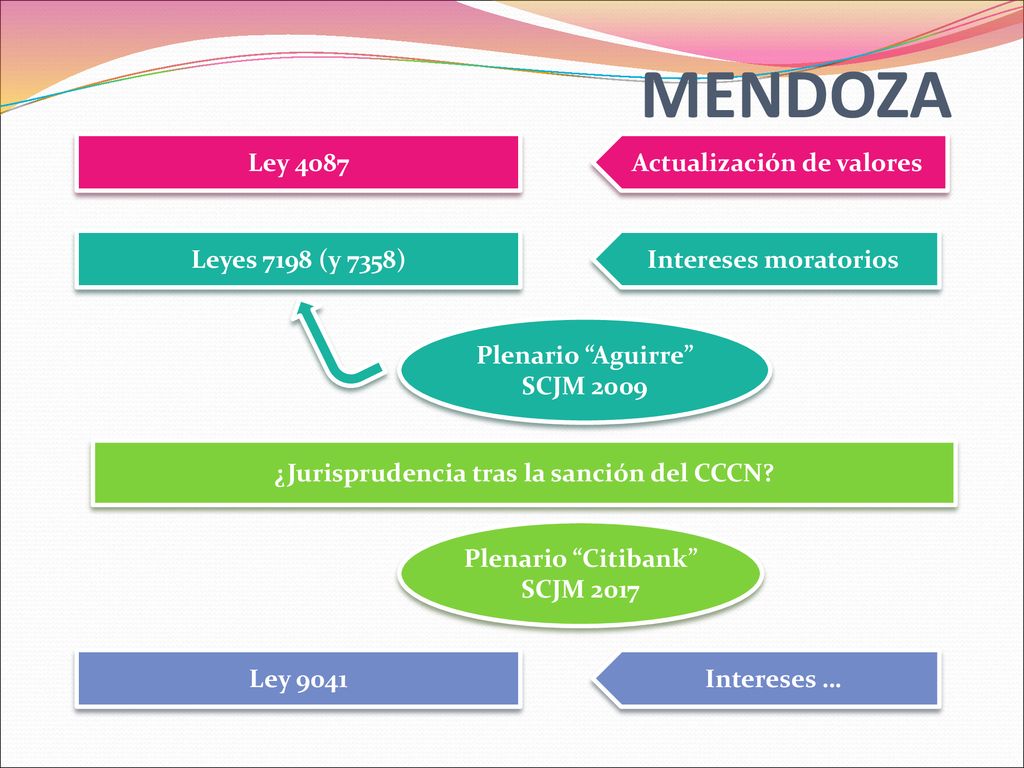 MENDOZA

Ley 4087

Actualización de valores

Leyes 7198 (y 7358)

Intereses moratorios

Plenario “Aguirre”
SCJM 2009

¿Jurisprudencia tras la sanción del CCCN?

Plenario “Citibank”
SCJM 2017

Ley 9041

Intereses …